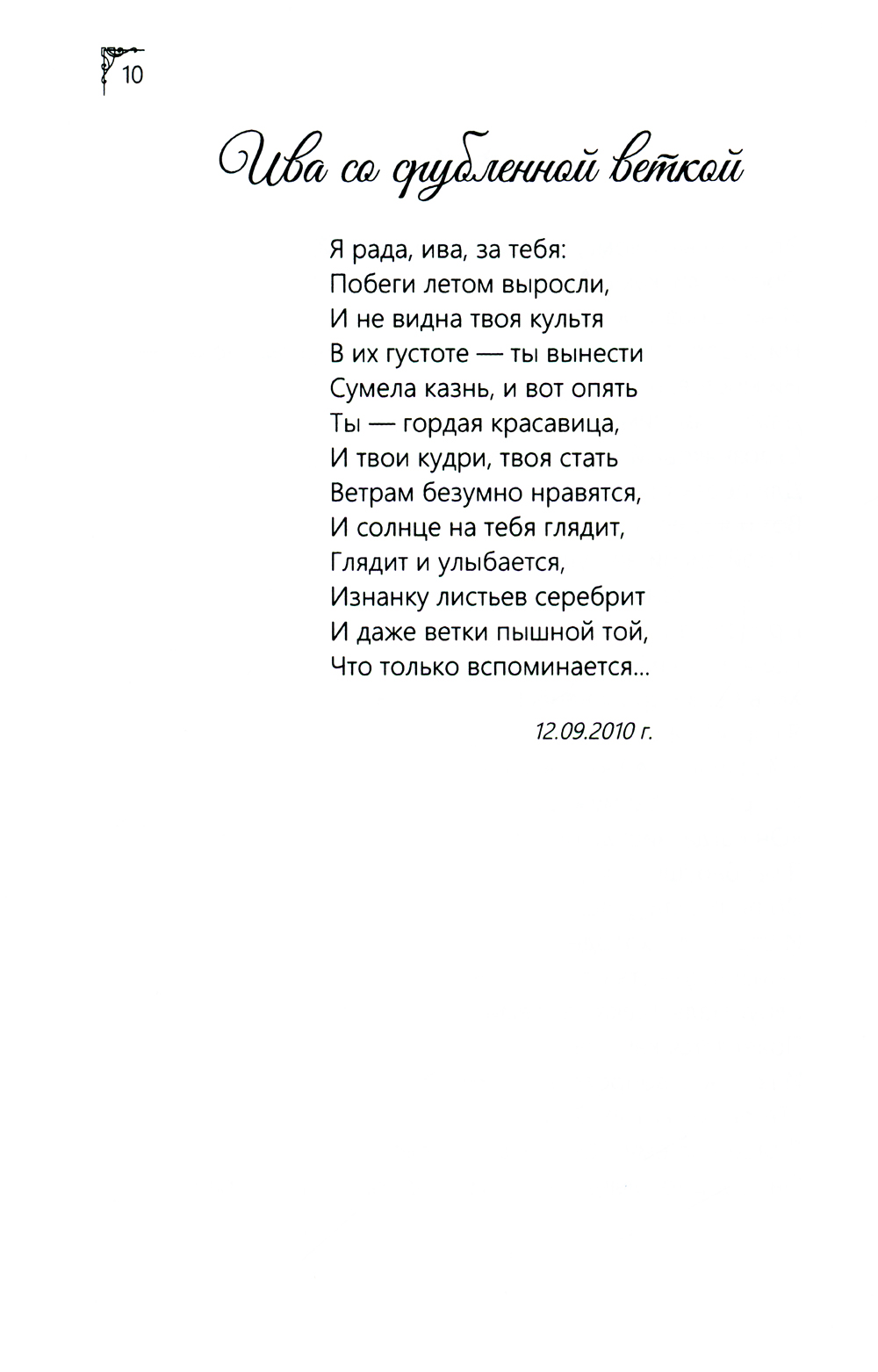 10

Ива со срубленной веткой

Я рада, ива, за тебя:
Побеги летом выросли,
И не видна твоя культя
В их густоте — ты вынести
Сумела казнь, и вот опять
Ты — гордая красавица,
И твои кудри, твоя стать
Ветрам безумно нравятся,
И солнце на тебя глядит,
Глядит и улыбается,
Изнанку листьев серебрит
И даже ветки пышной той,
Что только вспоминается...

12.09.2010 г.